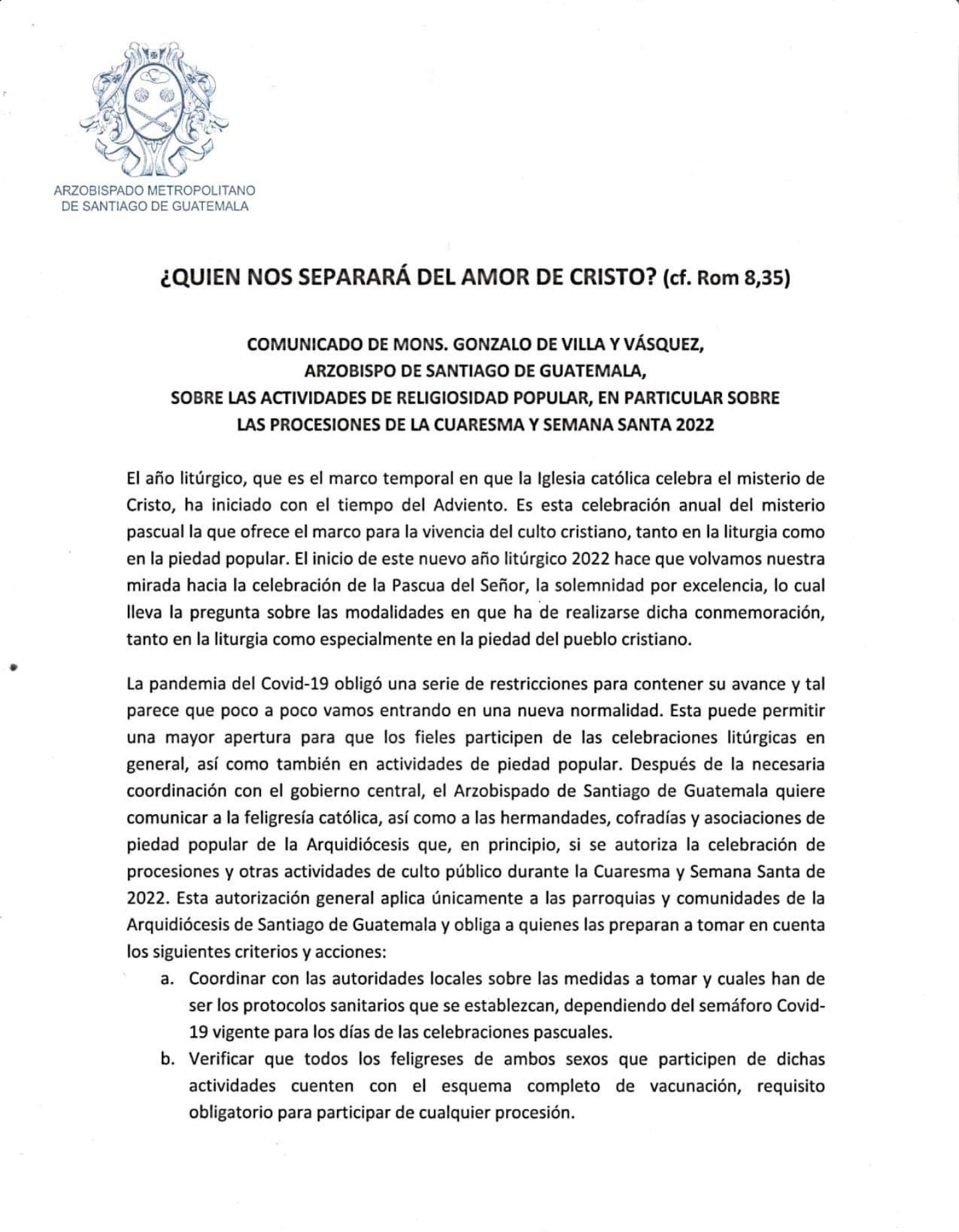 ARZOBISPADO METROPOLITANO
DE SANTIAGO DE GUATEMALA

¿QUIEN NOS SEPARARÁ DEL AMOR DE CRISTO? (cf. Rom 8,35)

COMUNICADO DE MONS. GONZALO DE VILLA Y VÁSQUEZ,
ARZOBISPO DE SANTIAGO DE GUATEMALA,
SOBRE LAS ACTIVIDADES DE RELIGIOSIDAD POPULAR, EN PARTICULAR SOBRE LAS PROCESIONES DE LA CUARESMA Y SEMANA SANTA 2022

El año litúrgico, que es el marco temporal en que la Iglesia católica celebra el misterio de Cristo, ha iniciado con el tiempo del Adviento. Es esta celebración anual del misterio pascual la que ofrece el marco para la vivencia del culto cristiano, tanto en la liturgia como en la piedad popular. El inicio de este nuevo año litúrgico 2022 hace que volvamos nuestra mirada hacia la celebración de la Pascua del Señor, la solemnidad por excelencia, lo cual lleva la pregunta sobre las modalidades en que ha de realizarse dicha conmemoración, tanto en la liturgia como especialmente en la piedad del pueblo cristiano.

La pandemia del Covid-19 obligó una serie de restricciones para contener su avance y tal parece que poco a poco vamos entrando en una nueva normalidad. Esta puede permitir una mayor apertura para que los fieles participen de las celebraciones litúrgicas en general, así como también en actividades de piedad popular. Después de la necesaria coordinación con el gobierno central, el Arzobispado de Santiago de Guatemala quiere comunicar a la feligresía católica, así como a las hermandades, cofradías y asociaciones de piedad popular de la Arquidiócesis que, en principio, si se autoriza la celebración de procesiones y otras actividades de culto público durante la Cuaresma y Semana Santa de 2022. Esta autorización general aplica únicamente a las parroquias y comunidades de la Arquidiócesis de Santiago de Guatemala y obliga a quienes las preparan a tomar en cuenta los siguientes criterios y acciones:
a. Coordinar con las autoridades locales sobre las medidas a tomar y cuales han de ser los protocolos sanitarios que se establezcan, dependiendo del semáforo Covid-19 vigente para los días de las celebraciones pascuales.
b. Verificar que todos los feligreses de ambos sexos que participen de dichas actividades cuenten con el esquema completo de vacunación, requisito obligatorio para participar de cualquier procesión.